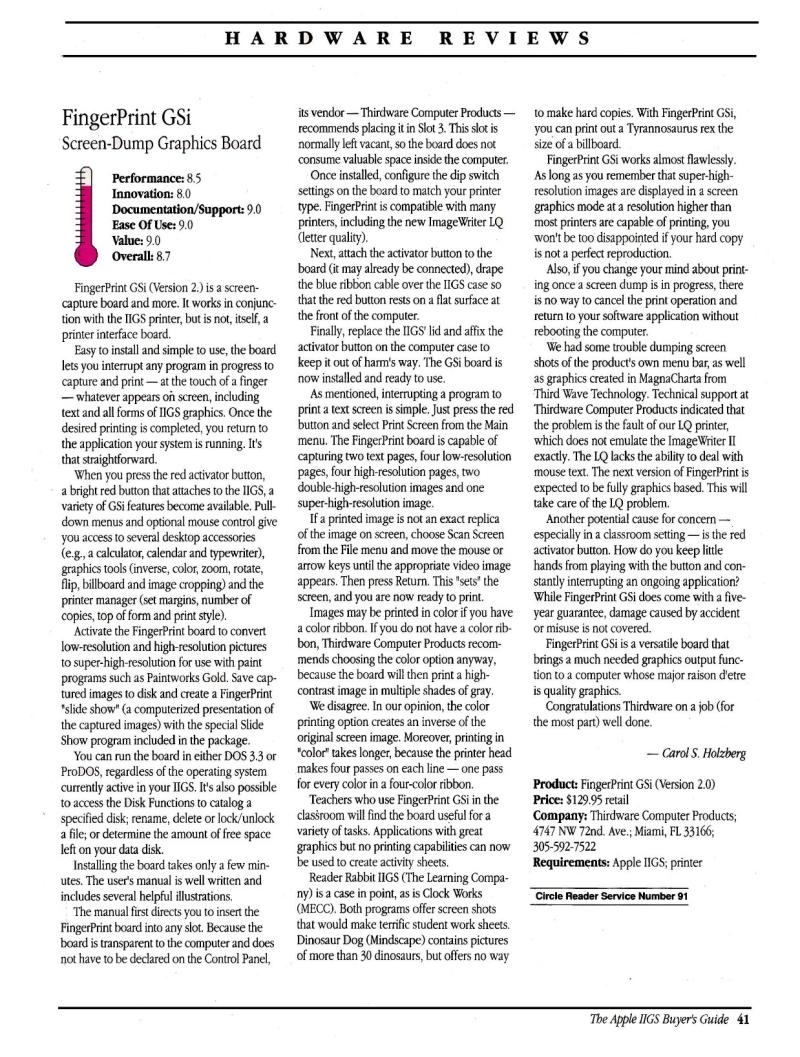 HARDWARE REVIEWS

FingerPrint GSi
Screen-Dump Graphics Board

Performance: 8.5
Innovation: 8.0
Documentation/Support: 9.0
Ease Of Use: 9.0
Value: 9.0
Overall: 8.7

FingerPrint GSi (Version 2.) is a screen-capture board and more. It works in conjunction with the IIGS printer, but is not, itself, a printer interface board.

Easy to install and simple to use, the board lets you interrupt any program in progress to capture and print — at the touch of a finger — whatever appears on screen, including text and all forms of IIGS graphics. Once the desired printing is completed, you return to the application your system is running. It's that straightforward.

When you press the red activator button, a bright red button that attaches to the IIGS, a variety of GSi features become available. Pull-down menus and optional mouse control give you access to several desktop accessories (e.g., a calculator, calendar and typewriter), graphics tools (inverse, color, zoom, rotate, flip, billboard and image cropping) and the printer manager (set margins, number of copies, top of form and print style).

Activate the FingerPrint board to convert low-resolution and high-resolution pictures to super-high-resolution for use with paint programs such as Paintworks Gold. Save captured images to disk and create a FingerPrint "slide show" (a computerized presentation of the captured images) with the special Slide Show program included in the package.

You can run the board in either DOS 3.3 or ProDOS, regardless of the operating system currently active in your IIGS. It's also possible to access the Disk Functions to catalog a specified disk; rename, delete or lock/unlock a file; or determine the amount of free space left on your data disk.

Installing the board takes only a few minutes. The user's manual is well written and includes several helpful illustrations.

The manual first directs you to insert the FingerPrint board into any slot. Because the board is transparent to the computer and does not have to be declared on the Control Panel, its vendor — Thirdware Computer Products — recommends placing it in Slot 3. This slot is normally left vacant, so the board does not consume valuable space inside the computer.

Once installed, configure the dip switch settings on the board to match your printer type. FingerPrint is compatible with many printers, including the new ImageWriter LQ (letter quality).

Next, attach the activator button to the board (it may already be connected), drape the blue ribbon cable over the IIGS case so that the red button rests on a flat surface at the front of the computer.

Finally, replace the IIGS' lid and affix the activator button on the computer case to keep it out of harm's way. The GSi board is now installed and ready to use.

As mentioned, interrupting a program to print a text screen is simple. Just press the red button and select Print Screen from the Main menu. The FingerPrint board is capable of capturing two text pages, four low-resolution pages, four high-resolution pages, two double-high-resolution images and one super-high-resolution image.

If a printed image is not an exact replica of the image on screen, choose Scan Screen from the File menu and move the mouse or arrow keys until the appropriate video image appears. Then press Return. This "sets" the screen, and you are now ready to print.

Images may be printed in color if you have a color ribbon. If you do not have a color ribbon, Thirdware Computer Products recommends choosing the color option anyway, because the board will then print a high-contrast image in multiple shades of gray.

We disagree. In our opinion, the color printing option creates an inverse of the original screen image. Moreover, printing in "color" takes longer, because the printer head makes four passes on each line — one pass for every color in a four-color ribbon.

Teachers who use FingerPrint GSi in the classroom will find the board useful for a variety of tasks. Applications with great graphics but no printing capabilities can now be used to create activity sheets.

Reader Rabbit IIGS (The Learning Company) is a case in point, as is Clock Works (MECC). Both programs offer screen shots that would make terrific student work sheets. Dinosaur Dog (Mindscape) contains pictures of more than 30 dinosaurs, but offers no way to make hard copies. With FingerPrint GSi, you can print out a Tyrannosaurus rex the size of a billboard.

FingerPrint GSi works almost flawlessly. As long as you remember that super-high-resolution images are displayed in a screen graphics mode at a resolution higher than most printers are capable of printing, you won't be too disappointed if your hard copy is not a perfect reproduction.

Also, if you change your mind about printing once a screen dump is in progress, there is no way to cancel the print operation and return to your software application without rebooting the computer.

We had some trouble dumping screen shots of the product's own menu bar, as well as graphics created in MagnaCharta from Third Wave Technology. Technical support at Thirdware Computer Products indicated that the problem is the fault of our LQ printer, which does not emulate the ImageWriter II exactly. The LQ lacks the ability to deal with mouse text. The next version of FingerPrint is expected to be fully graphics based. This will take care of the LQ problem.

Another potential cause for concern — especially in a classroom setting — is the red activator button. How do you keep little hands from playing with the button and constantly interrupting an ongoing application? While FingerPrint GSi does come with a five-year guarantee, damage caused by accident or misuse is not covered.

FingerPrint GSi is a versatile board that brings a much needed graphics output function to a computer whose major raison d'etre is quality graphics.

Congratulations Thirdware on a job (for the most part) well done.

— Carol S. Holzberg

Product: FingerPrint GSi (Version 2.0)
Price: $129.95 retail
Company: Thirdware Computer Products; 4747 NW 72nd. Ave.; Miami, FL 33166; 305-592-7522
Requirements: Apple IIGS; printer

Circle Reader Service Number 91

The Apple IIGS Buyer's Guide 41